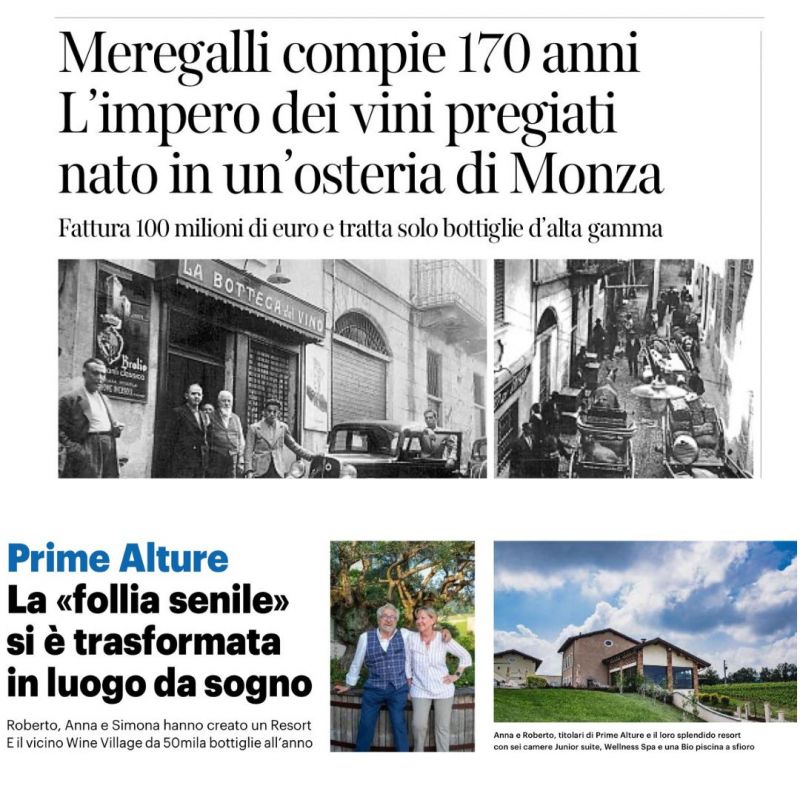 Meregalli compie 170 anni
L'impero dei vini pregiati nato in un'osteria di Monza

Fattura 100 milioni di euro e tratta solo bottiglie d'alta gamma

LA BOTTEGA del VINO

Brolio

Prime Alture
La «follia senile» si è trasformata in luogo da sogno

Roberto, Anna e Simona hanno creato un Resort
E il vicino Wine Village da 50mila bottiglie all'anno

Anna e Roberto, titolari di Prime Alture e il loro splendido resort con sei camere Junior suite, Wellness Spa e una Bio piscina a sfioro